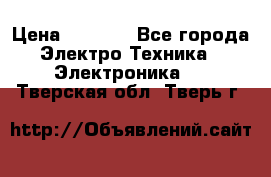 Цена Все города
Электро Техника
Электроника
Тверская обл Тверь г

http://Объявлений.сайт